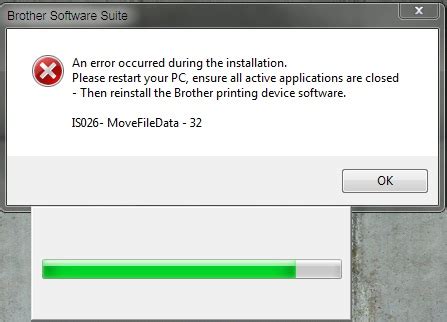 Brother Software Suite

An error occurred during the installation.
Please restart your PC, ensure all active applications are closed
- Then reinstall the Brother printing device software.

IS026- MoveFileData - 32

OK